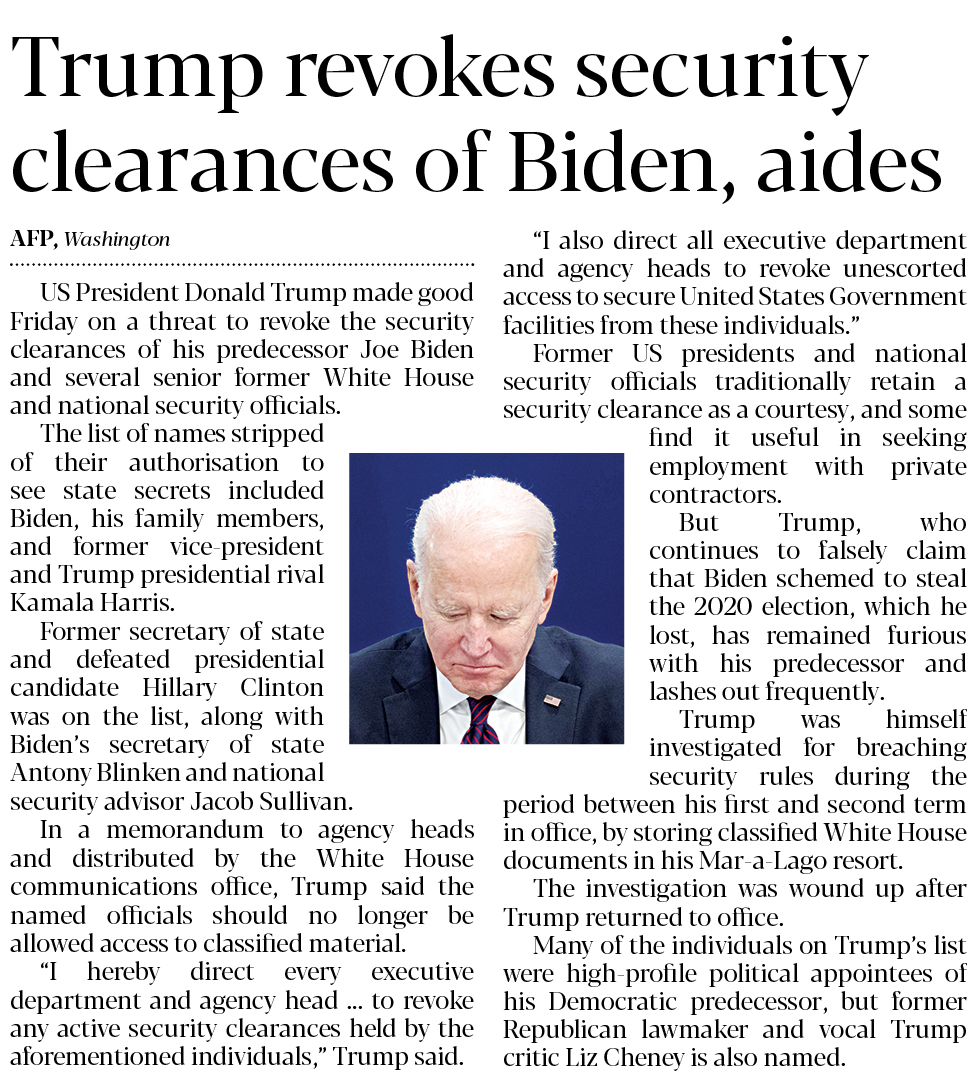 Trump revokes security clearances of Biden, aides

AFP, Washington

US President Donald Trump made good Friday on a threat to revoke the security clearances of his predecessor Joe Biden and several senior former White House and national security officials.

The list of names stripped of their authorisation to see state secrets included Biden, his family members, and former vice-president and Trump presidential rival Kamala Harris.

Former secretary of state and defeated presidential candidate Hillary Clinton was on the list, along with Biden's secretary of state Antony Blinken and national security advisor Jacob Sullivan.

In a memorandum to agency heads and distributed by the White House communications office, Trump said the named officials should no longer be allowed access to classified material.

"I hereby direct every executive department and agency head ... to revoke any active security clearances held by the aforementioned individuals," Trump said.

"I also direct all executive department and agency heads to revoke unescorted access to secure United States Government facilities from these individuals."

Former US presidents and national security officials traditionally retain a security clearance as a courtesy, and some find it useful in seeking employment with private contractors.

But Trump, who continues to falsely claim that Biden schemed to steal the 2020 election, which he lost, has remained furious with his predecessor and lashes out frequently.

Trump was himself investigated for breaching security rules during the period between his first and second term in office, by storing classified White House documents in his Mar-a-Lago resort.

The investigation was wound up after Trump returned to office.

Many of the individuals on Trump's list were high-profile political appointees of his Democratic predecessor, but former Republican lawmaker and vocal Trump critic Liz Cheney is also named.